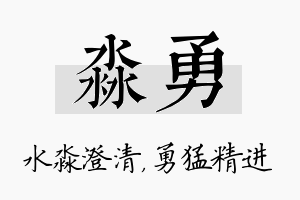 淼勇

水淼澄清，勇猛精进